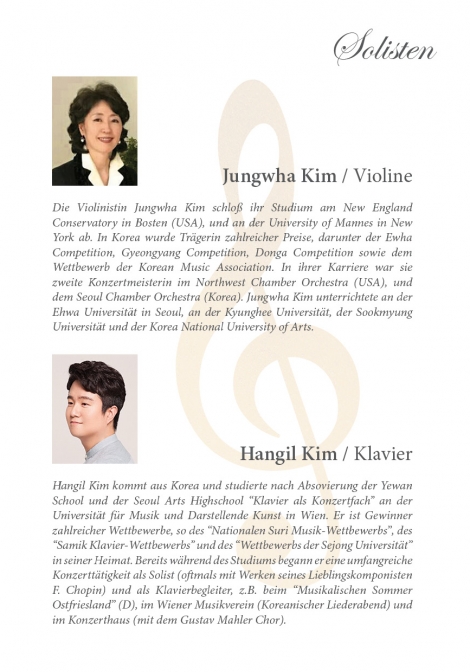 Solisten

Jungwha Kim / Violine

Die Violinistin Jungwha Kim schloß ihr Studium am New England Conservatory in Bosten (USA), und an der University of Mannes in New York ab. In Korea wurde Trägerin zahlreicher Preise, darunter der Ewha Competition, Gyeongyang Competition, Donga Competition sowie dem Wettbewerb der Korean Music Association. In ihrer Karriere war sie zweite Konzertmeisterin im Northwest Chamber Orchestra (USA), und dem Seoul Chamber Orchestra (Korea). Jungwha Kim unterrichtete an der Ehwa Universität in Seoul, an der Kyunghee Universität, der Sookmyung Universität und der Korea National University of Arts.

Hangil Kim / Klavier

Hangil Kim kommt aus Korea und studierte nach Absovierung der Yewan School und der Seoul Arts Highschool "Klavier als Konzertfach" an der Universität für Musik und Darstellende Kunst in Wien. Er ist Gewinner zahlreicher Wettbewerbe, so des "Nationalen Suri Musik-Wettbewerbs", des "Samik Klavier-Wettbewerbs" und des "Wettbewerbs der Sejong Universität" in seiner Heimat. Bereits während des Studiums begann er eine umfangreiche Konzerttätigkeit als Solist (oftmals mit Werken seines Lieblingskomponisten F. Chopin) und als Klavierbegleiter, z.B. beim "Musikalischen Sommer Ostfriesland" (D), im Wiener Musikverein (Koreanischer Liederabend) und im Konzerthaus (mit dem Gustav Mahler Chor).